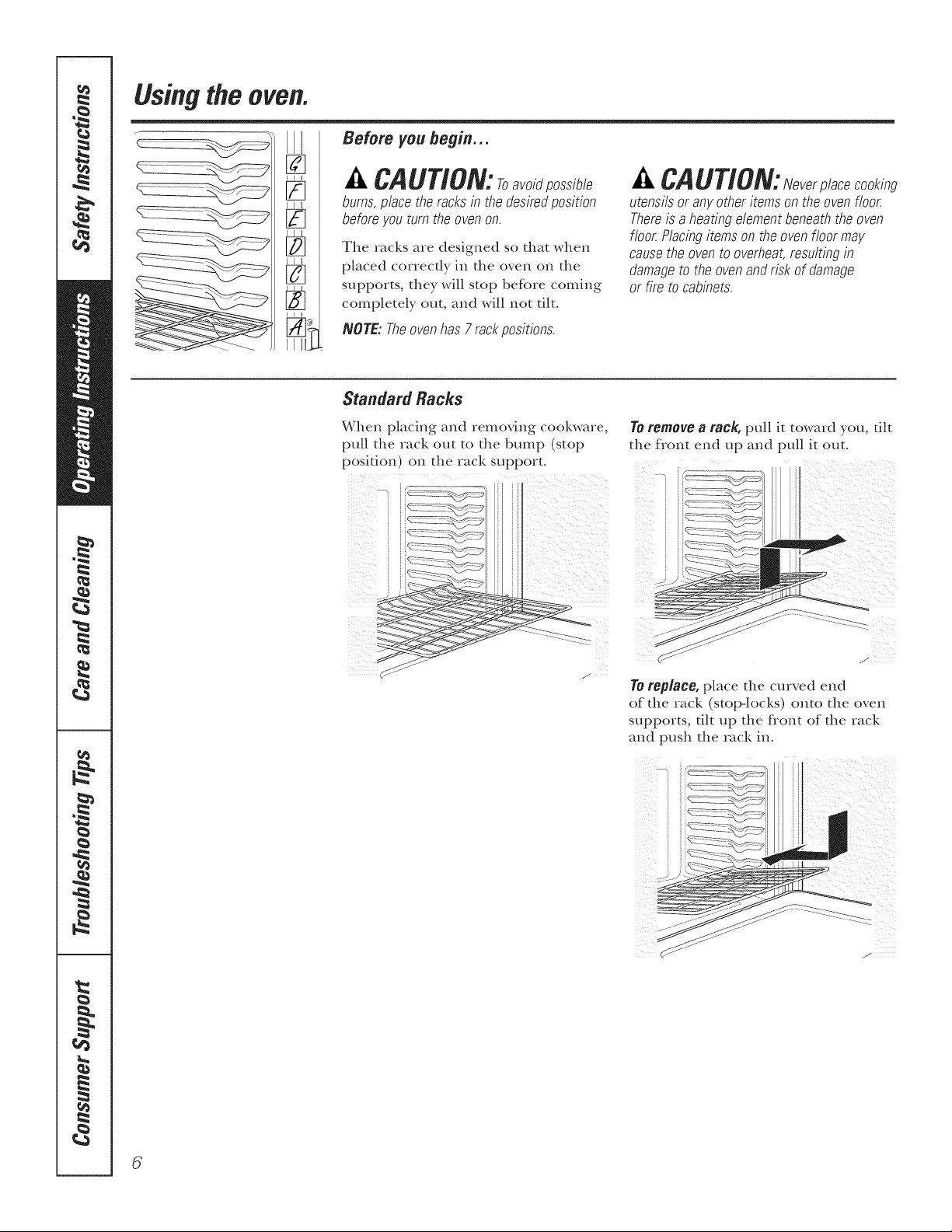 Safety Instructions

Operating Instructions

Care and Cleaning

Troubleshooting Tips

Consumer Support

Using the oven.

G
F
E
D
C
B
A

Before you begin...

CAUTION: To avoid possible burns, place the racks in the desired position before you turn the oven on.

The racks are designed so that when placed correctly in the oven on the supports, they will stop before coming completely out, and will not tilt.

NOTE: The oven has 7 rack positions.

CAUTION: Never place cooking utensils or any other items on the oven floor. There is a heating element beneath the oven floor. Placing items on the oven floor may cause the oven to overheat, resulting in damage to the oven and risk of damage or fire to cabinets.

Standard Racks

When placing and removing cookware, pull the rack out to the bump (stop position) on the rack support.

To remove a rack, pull it toward you, tilt the front end up and pull it out.

To replace, place the curved end of the rack (stop-locks) onto the oven supports, tilt up the front of the rack and push the rack in.

6